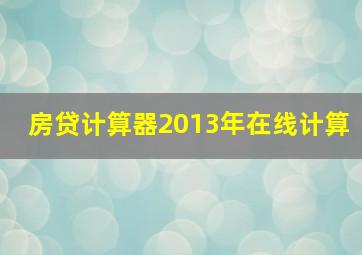 房贷计算器2013年在线计算